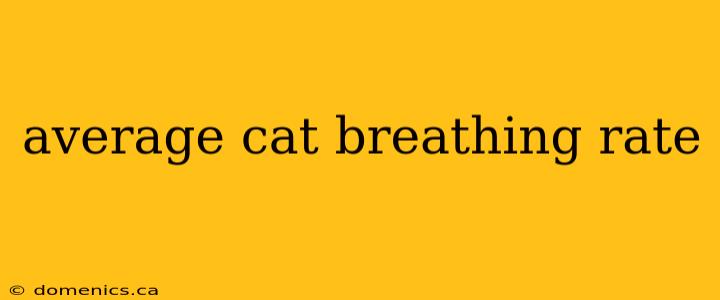 average cat breathing rate

© domenics.ca